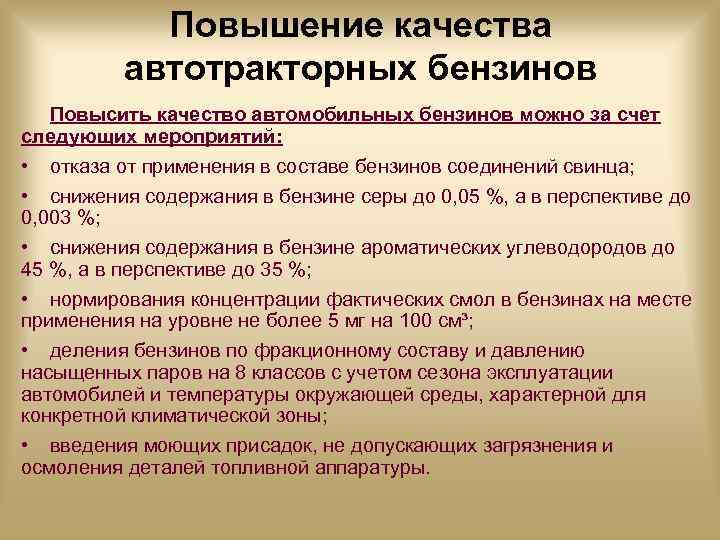 Повышение качества автотракторных бензинов

Повысить качество автомобильных бензинов можно за счет следующих мероприятий:

• отказа от применения в составе бензинов соединений свинца;

• снижения содержания в бензине серы до 0,05 %, а в перспективе до 0,003 %;

• снижения содержания в бензине ароматических углеводородов до 45 %, а в перспективе до 35 %;

• нормирования концентрации фактических смол в бензинах на месте применения на уровне не более 5 мг на 100 см³;

• деления бензинов по фракционному составу и давлению насыщенных паров на 8 классов с учетом сезона эксплуатации автомобилей и температуры окружающей среды, характерной для конкретной климатической зоны;

• введения моющих присадок, не допускающих загрязнения и осмоления деталей топливной аппаратуры.